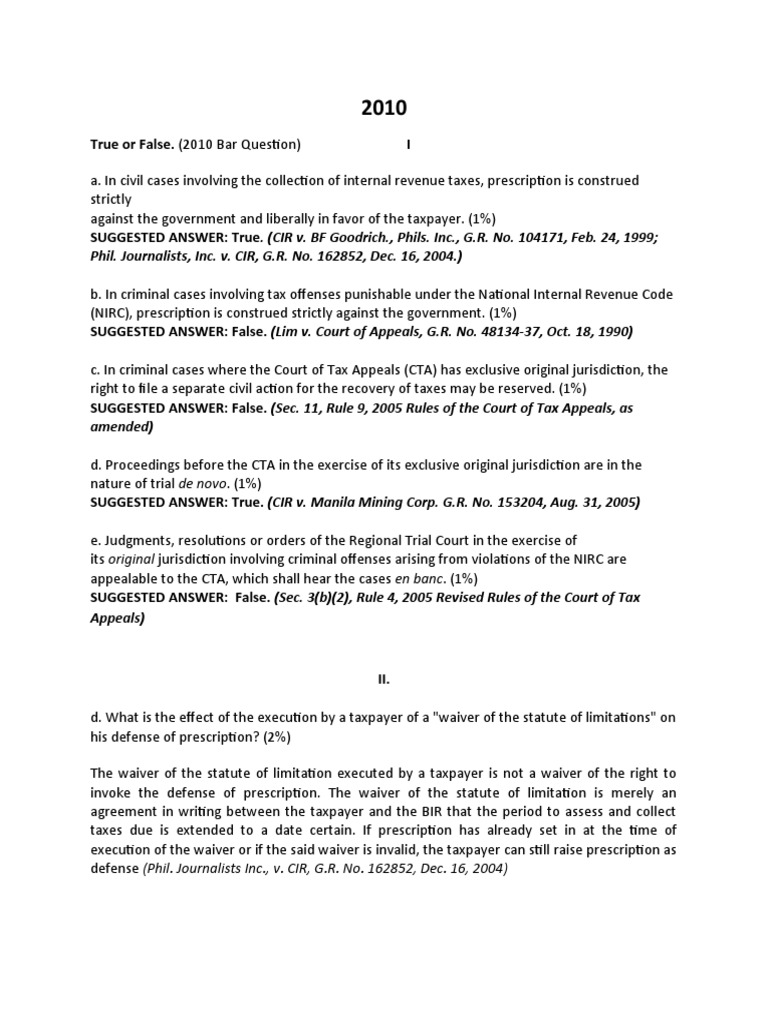 2010

True or False. (2010 Bar Question) I

a. In civil cases involving the collection of internal revenue taxes, prescription is construed strictly
against the government and liberally in favor of the taxpayer. (1%)
SUGGESTED ANSWER: True. (CIR v. BF Goodrich., Phils. Inc., G.R. No. 104171, Feb. 24, 1999; Phil. Journalists, Inc. v. CIR, G.R. No. 162852, Dec. 16, 2004.)

b. In criminal cases involving tax offenses punishable under the National Internal Revenue Code (NIRC), prescription is construed strictly against the government. (1%)
SUGGESTED ANSWER: False. (Lim v. Court of Appeals, G.R. No. 48134-37, Oct. 18, 1990)

c. In criminal cases where the Court of Tax Appeals (CTA) has exclusive original jurisdiction, the right to file a separate civil action for the recovery of taxes may be reserved. (1%)
SUGGESTED ANSWER: False. (Sec. 11, Rule 9, 2005 Rules of the Court of Tax Appeals, as amended)

d. Proceedings before the CTA in the exercise of its exclusive original jurisdiction are in the nature of trial de novo. (1%)
SUGGESTED ANSWER: True. (CIR v. Manila Mining Corp. G.R. No. 153204, Aug. 31, 2005)

e. Judgments, resolutions or orders of the Regional Trial Court in the exercise of its original jurisdiction involving criminal offenses arising from violations of the NIRC are appealable to the CTA, which shall hear the cases en banc. (1%)
SUGGESTED ANSWER: False. (Sec. 3(b)(2), Rule 4, 2005 Revised Rules of the Court of Tax Appeals)

II.

d. What is the effect of the execution by a taxpayer of a "waiver of the statute of limitations" on his defense of prescription? (2%)

The waiver of the statute of limitation executed by a taxpayer is not a waiver of the right to invoke the defense of prescription. The waiver of the statute of limitation is merely an agreement in writing between the taxpayer and the BIR that the period to assess and collect taxes due is extended to a date certain. If prescription has already set in at the time of execution of the waiver or if the said waiver is invalid, the taxpayer can still raise prescription as defense (Phil. Journalists Inc., v. CIR, G.R. No. 162852, Dec. 16, 2004)